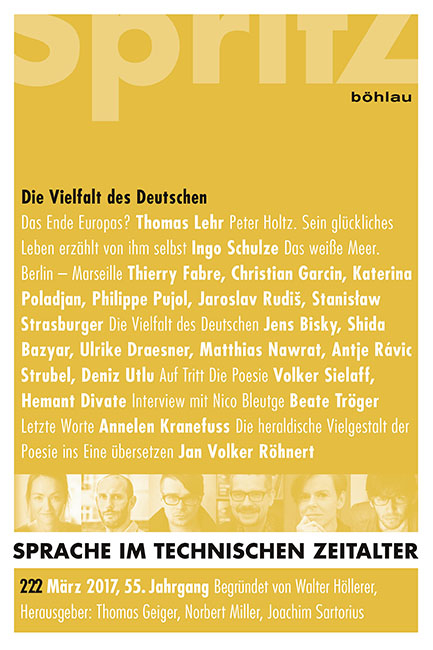 spritz

böhlau

Die Vielfalt des Deutschen

Das Ende Europas? Thomas Lehr Peter Holtz. Sein glückliches Leben erzählt von ihm selbst Ingo Schulze Das weiße Meer. Berlin – Marseille Thierry Fabre, Christian Garcin, Katerina Poladjan, Philippe Pujol, Jaroslav Rudiš, Stanisław Strasburger Die Vielfalt des Deutschen Jens Bisky, Shida Bazyar, Ulrike Draesner, Matthias Nawrat, Antje Rávic Strubel, Deniz Utlu Auf Tritt Die Poesie Volker Sielaff, Hemant Divate Interview mit Nico Bleutge Beate Tröger Letzte Worte Annelen Kranefuss Die heraldische Vielgestalt der Poesie ins Eine übersetzen Jan Volker Röhnert

SPRACHE IM TECHNISCHEN ZEITALTER

222 März 2017, 55. Jahrgang Begründet von Walter Höllerer, Herausgeber: Thomas Geiger, Norbert Miller, Joachim Sartorius